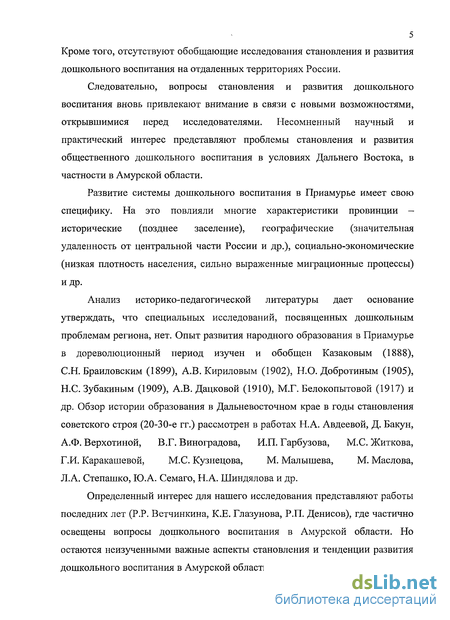 5

Кроме того, отсутствуют обобщающие исследования становления и развития дошкольного воспитания на отдаленных территориях России.

Следовательно, вопросы становления и развития дошкольного воспитания вновь привлекают внимание в связи с новыми возможностями, открывшимися перед исследователями. Несомненный научный и практический интерес представляют проблемы становления и развития общественного дошкольного воспитания в условиях Дальнего Востока, в частности в Амурской области.

Развитие системы дошкольного воспитания в Приамурье имеет свою специфику. На это повлияли многие характеристики провинции – исторические (позднее заселение), географические (значительная удаленность от центральной части России и др.), социально-экономические (низкая плотность населения, сильно выраженные миграционные процессы) и др.

Анализ историко-педагогической литературы дает основание утверждать, что специальных исследований, посвященных дошкольным проблемам региона, нет. Опыт развития народного образования в Приамурье в дореволюционный период изучен и обобщен Казаковым (1888), С.Н. Браиловским (1899), А.В. Кириловым (1902), Н.О. Добротиным (1905), Н.С. Зубакиным (1909), А.В. Дацковой (1910), М.Г. Белокопытовой (1917) и др. Обзор истории образования в Дальневосточном крае в годы становления советского строя (20-30-е гг.) рассмотрен в работах Н.А. Авдеевой, Д. Бакун, А.Ф. Верхотиной, В.Г. Виноградова, И.П. Гарбузова, М.С. Житкова, Г.И. Каракашевой, М.С. Кузнецова, М. Малышева, М. Маслова, Л.А. Степашко, Ю.А. Семаго, Н.А. Шиндялова и др.

Определенный интерес для нашего исследования представляют работы последних лет (Р.Р. Ветчинкина, К.Е. Глазунова, Р.П. Денисов), где частично освещены вопросы дошкольного воспитания в Амурской области. Но остаются неизученными важные аспекты становления и тенденции развития дошкольного воспитания в Амурской област

dsLib.net
библиотека диссертаций